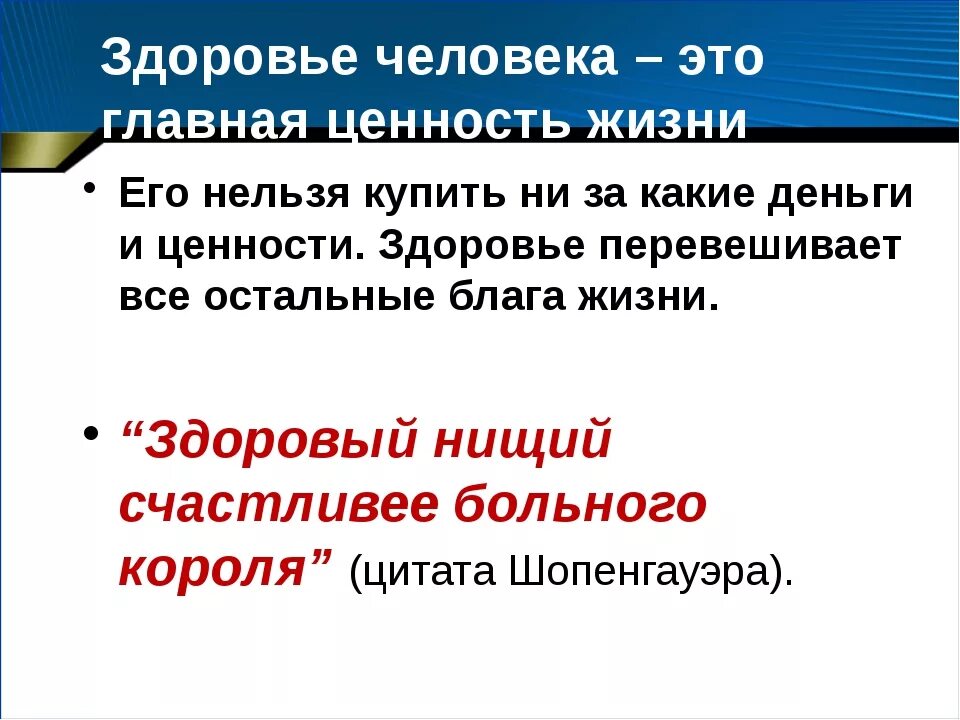 Здоровье человека – это главная ценность жизни

• Его нельзя купить ни за какие деньги и ценности. Здоровье перевешивает все остальные блага жизни.

• “Здоровый нищий счастливее больного короля” (цитата Шопенгауэра).